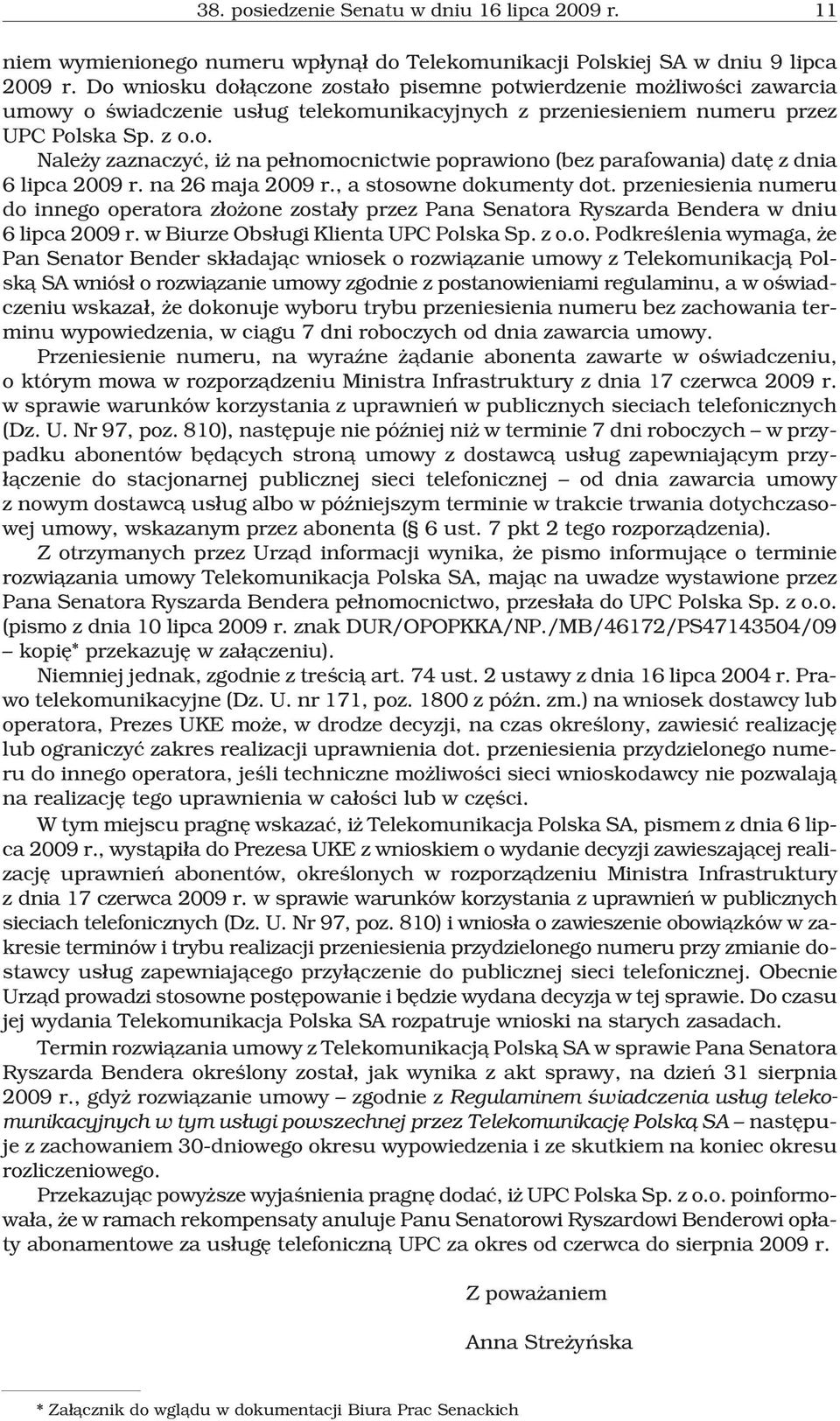 38. posiedzenie Senatu w dniu 16 lipca 2009 r. 11

niem wymienionego numeru wpłynął do Telekomunikacji Polskiej SA w dniu 9 lipca 2009 r. Do wniosku dołączone zostało pisemne potwierdzenie możliwości zawarcia umowy o świadczenie usług telekomunikacyjnych z przeniesieniem numeru przez UPC Polska Sp. z o.o. Należy zaznaczyć, iż na pełnomocnictwie poprawiono (bez parafowania) datę z dnia 6 lipca 2009 r. na 26 maja 2009 r., a stosowne dokumenty dot. przeniesienia numeru do innego operatora złożone zostały przez Pana Senatora Ryszarda Bendera w dniu 6 lipca 2009 r. w Biurze Obsługi Klienta UPC Polska Sp. z o.o. Podkreślenia wymaga, że Pan Senator Bender składając wniosek o rozwiązanie umowy z Telekomunikacją Polską SA wniósł o rozwiązanie umowy zgodnie z postanowieniami regulaminu, a w oświadczeniu wskazał, że dokonuje wyboru trybu przeniesienia numeru bez zachowania terminu wypowiedzenia, w ciągu 7 dni roboczych od dnia zawarcia umowy.

Przeniesienie numeru, na wyraźne żądanie abonenta zawarte w oświadczeniu, o którym mowa w rozporządzeniu Ministra Infrastruktury z dnia 17 czerwca 2009 r. w sprawie warunków korzystania z uprawnień w publicznych sieciach telefonicznych (Dz. U. Nr 97, poz. 810), następuje nie później niż w terminie 7 dni roboczych – w przypadku abonentów będących stroną umowy z dostawcą usług zapewniającym przyłączenie do stacjonarnej publicznej sieci telefonicznej – od dnia zawarcia umowy z nowym dostawcą usług albo w późniejszym terminie w trakcie trwania dotychczasowej umowy, wskazanym przez abonenta (§ 6 ust. 7 pkt 2 tego rozporządzenia).

Z otrzymanych przez Urząd informacji wynika, że pismo informujące o terminie rozwiązania umowy Telekomunikacja Polska SA, mając na uwadze wystawione przez Pana Senatora Ryszarda Bendera pełnomocnictwo, przesłała do UPC Polska Sp. z o.o. (pismo z dnia 10 lipca 2009 r. znak DUR/OPOPKKA/NP./MB/46172/PS47143504/09 – kopię* przekazuję w załączeniu).

Niemniej jednak, zgodnie z treścią art. 74 ust. 2 ustawy z dnia 16 lipca 2004 r. Prawo telekomunikacyjne (Dz. U. nr 171, poz. 1800 z późn. zm.) na wniosek dostawcy lub operatora, Prezes UKE może, w drodze decyzji, na czas określony, zawiesić realizację lub ograniczyć zakres realizacji uprawnienia dot. przeniesienia przydzielonego numeru do innego operatora, jeśli techniczne możliwości sieci wnioskodawcy nie pozwalają na realizację tego uprawnienia w całości lub w części.

W tym miejscu pragnę wskazać, iż Telekomunikacja Polska SA, pismem z dnia 6 lipca 2009 r., wystąpiła do Prezesa UKE z wnioskiem o wydanie decyzji zawieszającej realizację uprawnień abonentów, określonych w rozporządzeniu Ministra Infrastruktury z dnia 17 czerwca 2009 r. w sprawie warunków korzystania z uprawnień w publicznych sieciach telefonicznych (Dz. U. Nr 97, poz. 810) i wniosła o zawieszenie obowiązków w zakresie terminów i trybu realizacji przeniesienia przydzielonego numeru przy zmianie dostawcy usług zapewniającego przyłączenie do publicznej sieci telefonicznej. Obecnie Urząd prowadzi stosowne postępowanie i będzie wydana decyzja w tej sprawie. Do czasu jej wydania Telekomunikacja Polska SA rozpatruje wnioski na starych zasadach.

Termin rozwiązania umowy z Telekomunikacją Polską SA w sprawie Pana Senatora Ryszarda Bendera określony został, jak wynika z akt sprawy, na dzień 31 sierpnia 2009 r., gdyż rozwiązanie umowy – zgodnie z Regulaminem świadczenia usług telekomunikacyjnych w tym usługi powszechnej przez Telekomunikację Polską SA – następuje z zachowaniem 30-dniowego okresu wypowiedzenia i ze skutkiem na koniec okresu rozliczeniowego.

Przekazując powyższe wyjaśnienia pragnę dodać, iż UPC Polska Sp. z o.o. poinformowała, że w ramach rekompensaty anuluje Panu Senatorowi Ryszardowi Benderowi opłaty abonamentowe za usługę telefoniczną UPC za okres od czerwca do sierpnia 2009 r.

Z poważaniem

Anna Streżyńska

* Załącznik do wglądu w dokumentacji Biura Prac Senackich